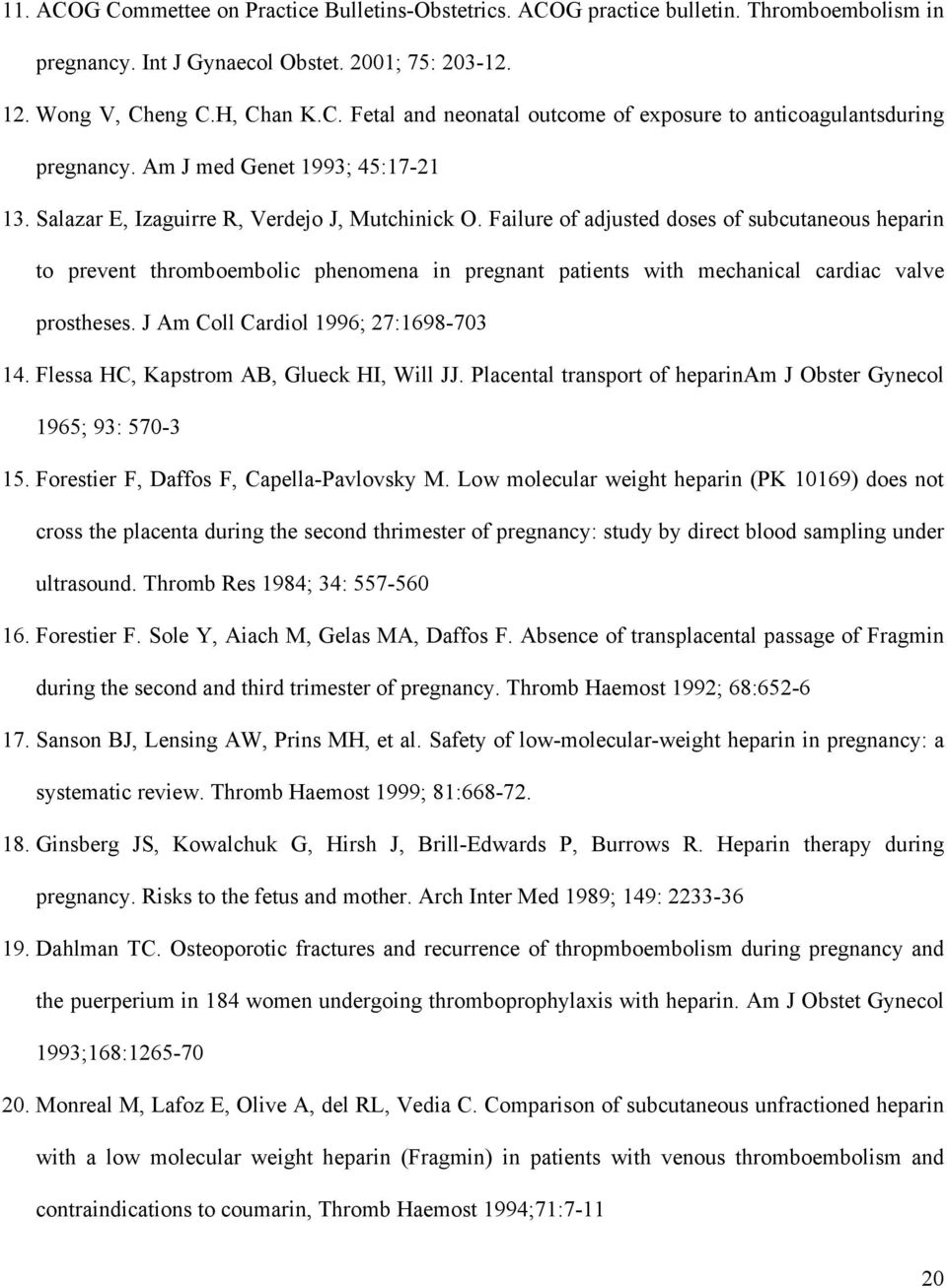 11. ACOG Commettee on Practice Bulletins-Obstetrics. ACOG practice bulletin. Thromboembolism in pregnancy. Int J Gynaecol Obstet. 2001; 75: 203-12.

12. Wong V, Cheng C.H, Chan K.C. Fetal and neonatal outcome of exposure to anticoagulantsduring pregnancy. Am J med Genet 1993; 45:17-21

13. Salazar E, Izaguirre R, Verdejo J, Mutchinick O. Failure of adjusted doses of subcutaneous heparin to prevent thromboembolic phenomena in pregnant patients with mechanical cardiac valve prostheses. J Am Coll Cardiol 1996; 27:1698-703

14. Flessa HC, Kapstrom AB, Glueck HI, Will JJ. Placental transport of heparinAm J Obster Gynecol 1965; 93: 570-3

15. Forestier F, Daffos F, Capella-Pavlovsky M. Low molecular weight heparin (PK 10169) does not cross the placenta during the second thrimester of pregnancy: study by direct blood sampling under ultrasound. Thromb Res 1984; 34: 557-560

16. Forestier F. Sole Y, Aiach M, Gelas MA, Daffos F. Absence of transplacental passage of Fragmin during the second and third trimester of pregnancy. Thromb Haemost 1992; 68:652-6

17. Sanson BJ, Lensing AW, Prins MH, et al. Safety of low-molecular-weight heparin in pregnancy: a systematic review. Thromb Haemost 1999; 81:668-72.

18. Ginsberg JS, Kowalchuk G, Hirsh J, Brill-Edwards P, Burrows R. Heparin therapy during pregnancy. Risks to the fetus and mother. Arch Inter Med 1989; 149: 2233-36

19. Dahlman TC. Osteoporotic fractures and recurrence of thropmboembolism during pregnancy and the puerperium in 184 women undergoing thromboprophylaxis with heparin. Am J Obstet Gynecol 1993;168:1265-70

20. Monreal M, Lafoz E, Olive A, del RL, Vedia C. Comparison of subcutaneous unfractioned heparin with a low molecular weight heparin (Fragmin) in patients with venous thromboembolism and contraindications to coumarin, Thromb Haemost 1994;71:7-11

20